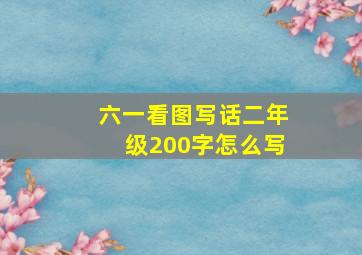 六一看图写话二年级200字怎么写